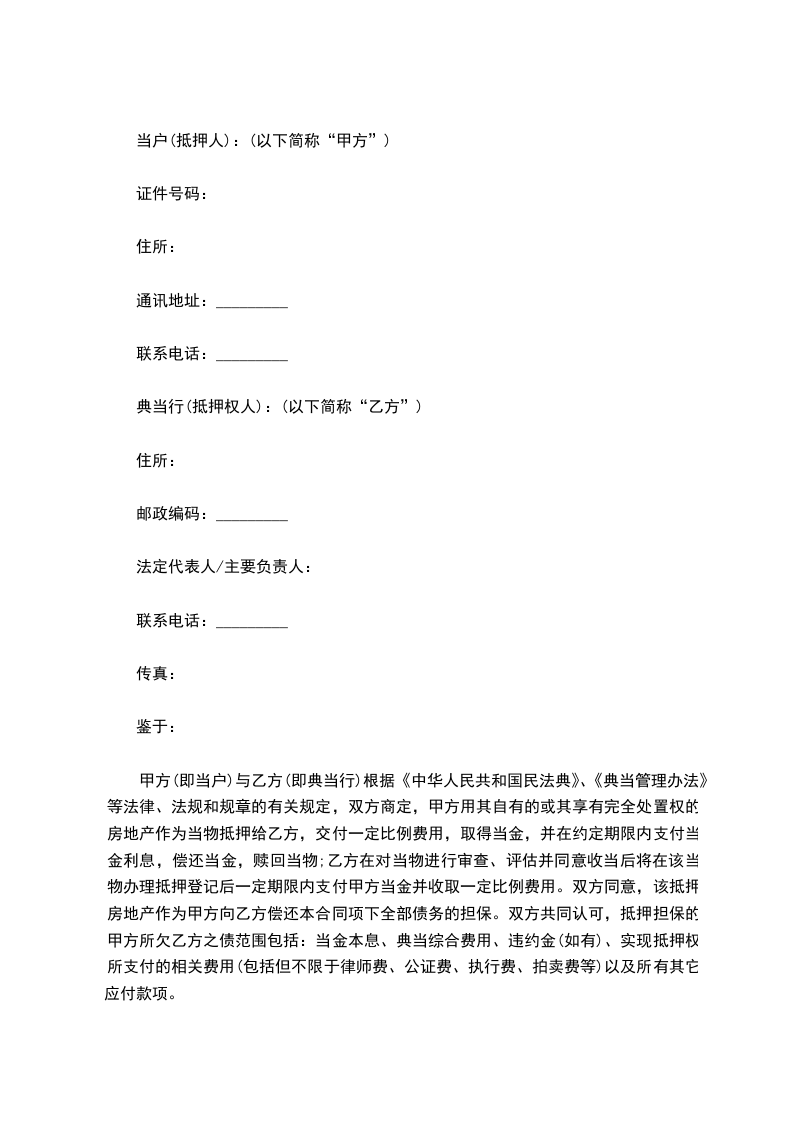 当户(抵押人)：(以下简称“甲方”)

证件号码：

住所：

通讯地址：_________

联系电话：_________

典当行(抵押权人)：(以下简称“乙方”)

住所：

邮政编码：_________

法定代表人/主要负责人：

联系电话：_________

传真：

鉴于：

甲方(即当户)与乙方(即典当行)根据《中华人民共和国民法典》、《典当管理办法》等法律、法规和规章的有关规定，双方商定，甲方用其自有的或其享有完全处置权的房地产作为当物抵押给乙方，交付一定比例费用，取得当金，并在约定期限内支付当金利息，偿还当金，赎回当物;乙方在对当物进行审查、评估并同意收当后将在该当物办理抵押登记后一定期限内支付甲方当金并收取一定比例费用。双方同意，该抵押房地产作为甲方向乙方偿还本合同项下全部债务的担保。双方共同认可，抵押担保的甲方所欠乙方之债范围包括：当金本息、典当综合费用、违约金(如有)、实现抵押权所支付的相关费用(包括但不限于律师费、公证费、执行费、拍卖费等)以及所有其它应付款项。